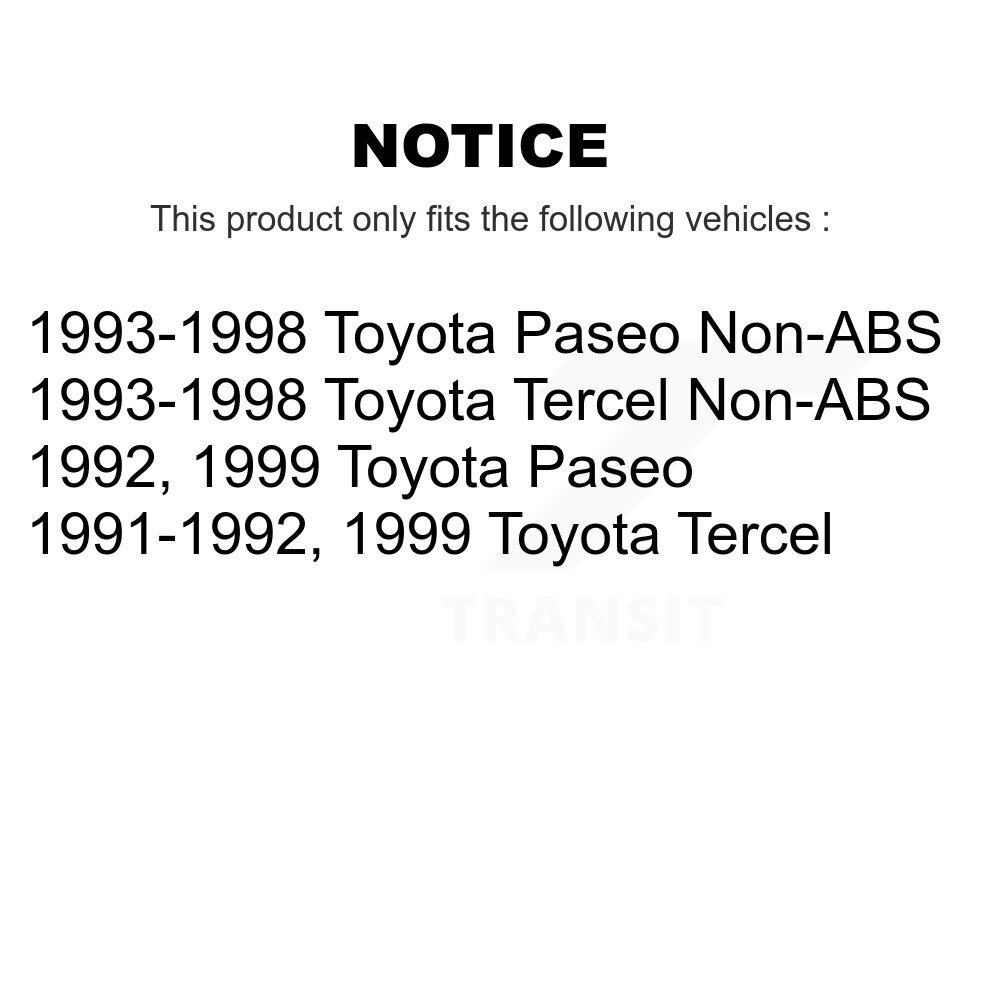 NOTICE

This product only fits the following vehicles :

1993-1998 Toyota Paseo Non-ABS
1993-1998 Toyota Tercel Non-ABS
1992, 1999 Toyota Paseo
1991-1992, 1999 Toyota Tercel

TRANSIT